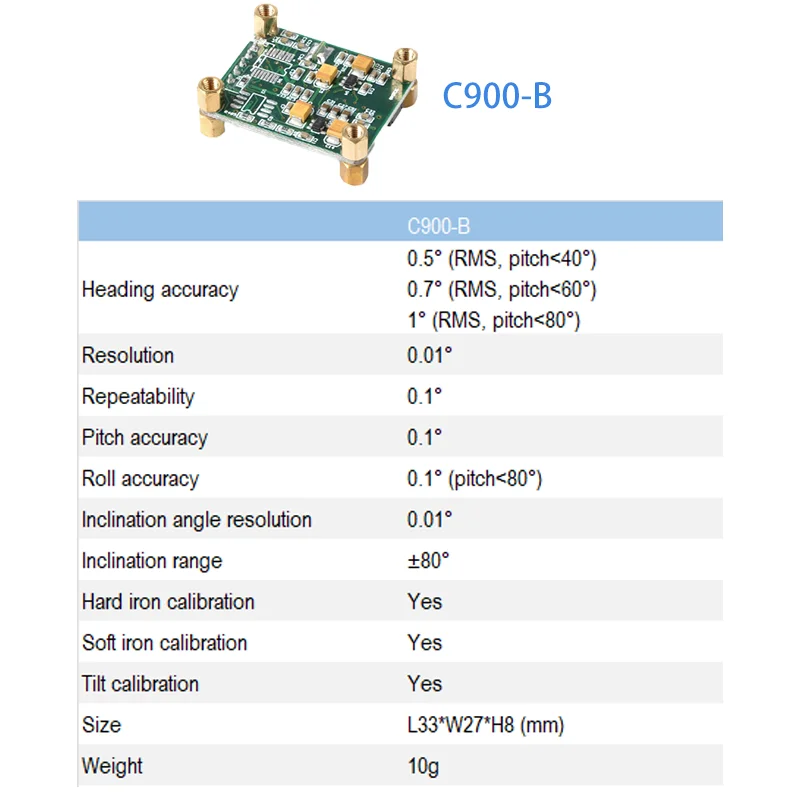 C900-B

| | C900-B |
|---|---|
| Heading accuracy | 0.5° (RMS, pitch<40°) 0.7° (RMS, pitch<60°) 1° (RMS, pitch<80°) |
| Resolution | 0.01° |
| Repeatability | 0.1° |
| Pitch accuracy | 0.1° |
| Roll accuracy | 0.1° (pitch<80°) |
| Inclination angle resolution | 0.01° |
| Inclination range | ±80° |
| Hard iron calibration | Yes |
| Soft iron calibration | Yes |
| Tilt calibration | Yes |
| Size | L33*W27*H8 (mm) |
| Weight | 10g |